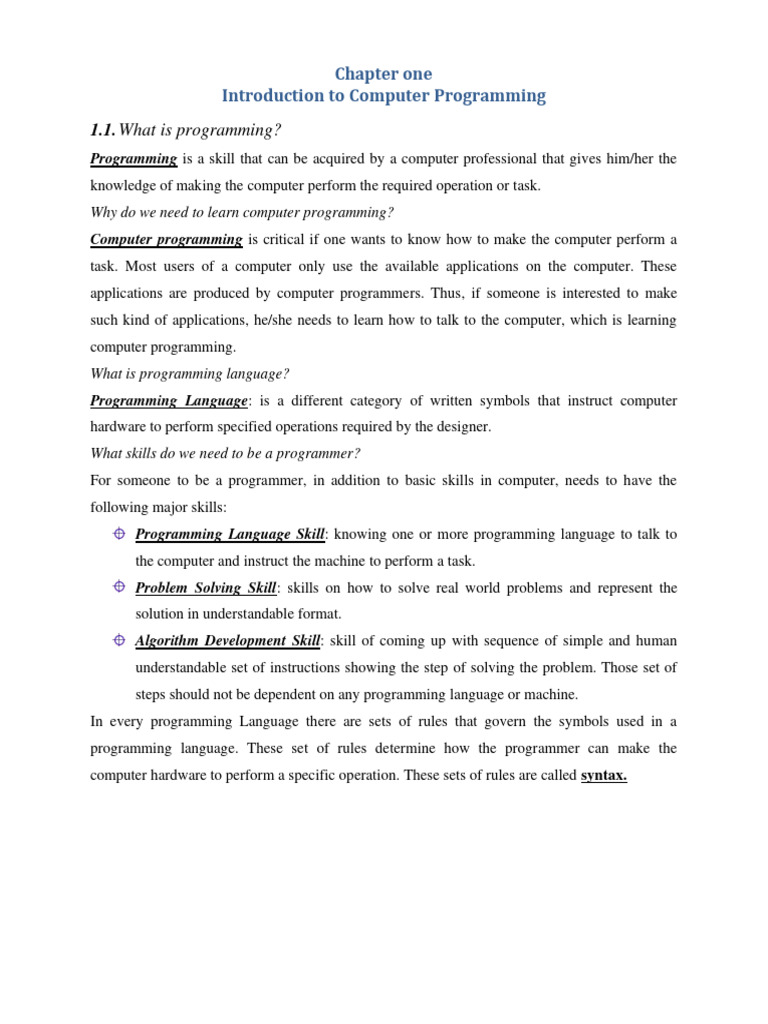 Chapter one
Introduction to Computer Programming

1.1. What is programming?

Programming is a skill that can be acquired by a computer professional that gives him/her the knowledge of making the computer perform the required operation or task.

Why do we need to learn computer programming?

Computer programming is critical if one wants to know how to make the computer perform a task. Most users of a computer only use the available applications on the computer. These applications are produced by computer programmers. Thus, if someone is interested to make such kind of applications, he/she needs to learn how to talk to the computer, which is learning computer programming.

What is programming language?

Programming Language: is a different category of written symbols that instruct computer hardware to perform specified operations required by the designer.

What skills do we need to be a programmer?

For someone to be a programmer, in addition to basic skills in computer, needs to have the following major skills:

Programming Language Skill: knowing one or more programming language to talk to the computer and instruct the machine to perform a task.

Problem Solving Skill: skills on how to solve real world problems and represent the solution in understandable format.

Algorithm Development Skill: skill of coming up with sequence of simple and human understandable set of instructions showing the step of solving the problem. Those set of steps should not be dependent on any programming language or machine.

In every programming Language there are sets of rules that govern the symbols used in a programming language. These set of rules determine how the programmer can make the computer hardware to perform a specific operation. These sets of rules are called syntax.